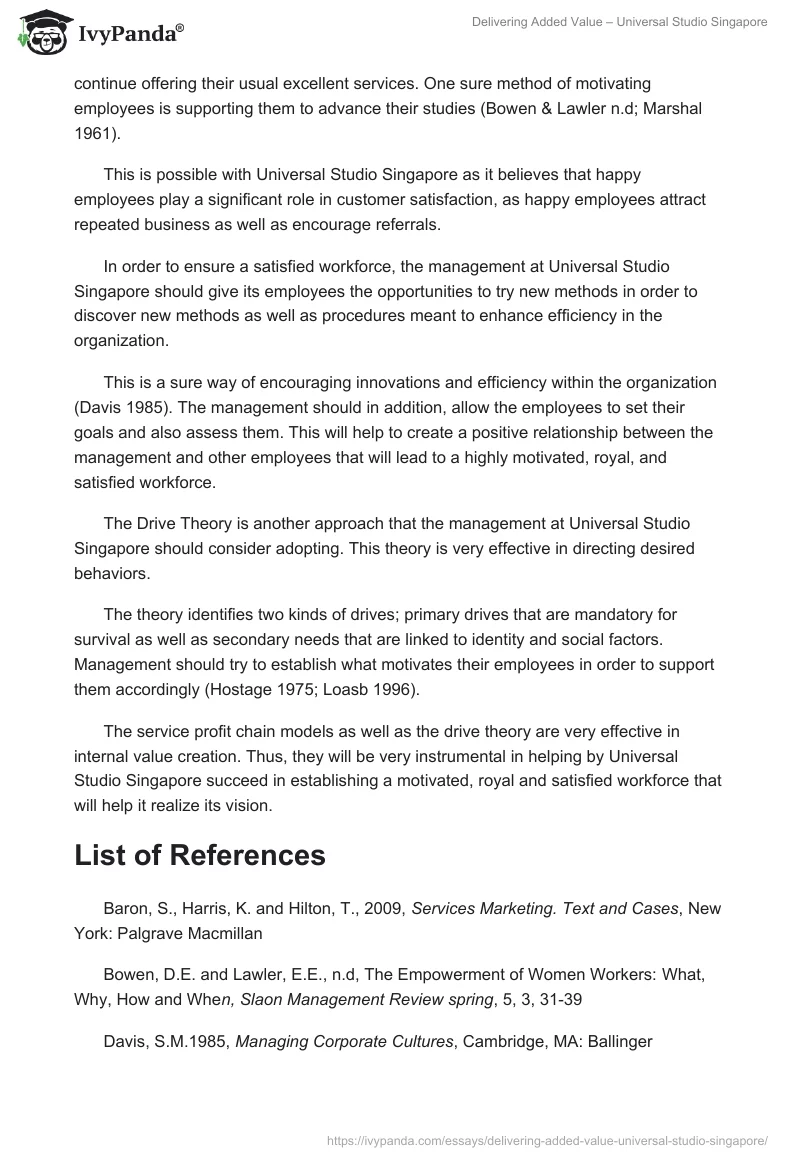 IvyPanda®

Delivering Added Value – Universal Studio Singapore

continue offering their usual excellent services. One sure method of motivating employees is supporting them to advance their studies (Bowen & Lawler n.d; Marshal 1961).

This is possible with Universal Studio Singapore as it believes that happy employees play a significant role in customer satisfaction, as happy employees attract repeated business as well as encourage referrals.

In order to ensure a satisfied workforce, the management at Universal Studio Singapore should give its employees the opportunities to try new methods in order to discover new methods as well as procedures meant to enhance efficiency in the organization.

This is a sure way of encouraging innovations and efficiency within the organization (Davis 1985). The management should in addition, allow the employees to set their goals and also assess them. This will help to create a positive relationship between the management and other employees that will lead to a highly motivated, royal, and satisfied workforce.

The Drive Theory is another approach that the management at Universal Studio Singapore should consider adopting. This theory is very effective in directing desired behaviors.

The theory identifies two kinds of drives; primary drives that are mandatory for survival as well as secondary needs that are linked to identity and social factors. Management should try to establish what motivates their employees in order to support them accordingly (Hostage 1975; Loasb 1996).

The service profit chain models as well as the drive theory are very effective in internal value creation. Thus, they will be very instrumental in helping by Universal Studio Singapore succeed in establishing a motivated, royal and satisfied workforce that will help it realize its vision.

List of References

Baron, S., Harris, K. and Hilton, T., 2009, Services Marketing. Text and Cases, New York: Palgrave Macmillan

Bowen, D.E. and Lawler, E.E., n.d, The Empowerment of Women Workers: What, Why, How and When, Slaon Management Review spring, 5, 3, 31-39

Davis, S.M.1985, Managing Corporate Cultures, Cambridge, MA: Ballinger

https://ivypanda.com/essays/delivering-added-value-universal-studio-singapore/